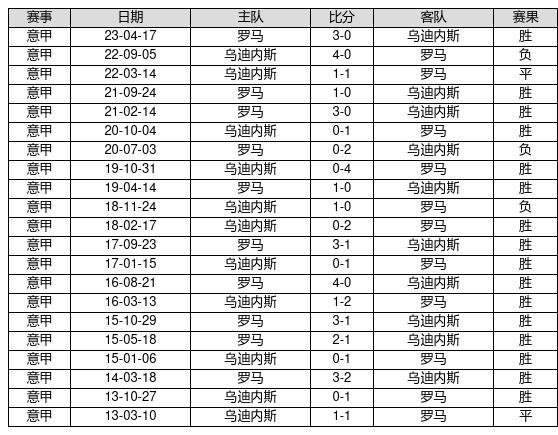 | 赛事 | 日期 | 主队 | 比分 | 客队 | 赛果 |
|---|---|---|---|---|---|
| 意甲 | 23-04-17 | 罗马 | 3-0 | 乌迪内斯 | 胜 |
| 意甲 | 22-09-05 | 乌迪内斯 | 4-0 | 罗马 | 负 |
| 意甲 | 22-03-14 | 乌迪内斯 | 1-1 | 罗马 | 平 |
| 意甲 | 21-09-24 | 罗马 | 1-0 | 乌迪内斯 | 胜 |
| 意甲 | 21-02-14 | 罗马 | 3-0 | 乌迪内斯 | 胜 |
| 意甲 | 20-10-04 | 乌迪内斯 | 0-1 | 罗马 | 胜 |
| 意甲 | 20-07-03 | 罗马 | 0-2 | 乌迪内斯 | 负 |
| 意甲 | 19-10-31 | 乌迪内斯 | 0-4 | 罗马 | 胜 |
| 意甲 | 19-04-14 | 罗马 | 1-0 | 乌迪内斯 | 胜 |
| 意甲 | 18-11-24 | 乌迪内斯 | 1-0 | 罗马 | 负 |
| 意甲 | 18-02-17 | 乌迪内斯 | 0-2 | 罗马 | 胜 |
| 意甲 | 17-09-23 | 罗马 | 3-1 | 乌迪内斯 | 胜 |
| 意甲 | 17-01-15 | 乌迪内斯 | 0-1 | 罗马 | 胜 |
| 意甲 | 16-08-21 | 罗马 | 4-0 | 乌迪内斯 | 胜 |
| 意甲 | 16-03-13 | 乌迪内斯 | 1-2 | 罗马 | 胜 |
| 意甲 | 15-10-29 | 罗马 | 3-1 | 乌迪内斯 | 胜 |
| 意甲 | 15-05-18 | 罗马 | 2-1 | 乌迪内斯 | 胜 |
| 意甲 | 15-01-06 | 乌迪内斯 | 0-1 | 罗马 | 胜 |
| 意甲 | 14-03-18 | 罗马 | 3-2 | 乌迪内斯 | 胜 |
| 意甲 | 13-10-27 | 乌迪内斯 | 0-1 | 罗马 | 胜 |
| 意甲 | 13-03-10 | 乌迪内斯 | 1-1 | 罗马 | 平 |